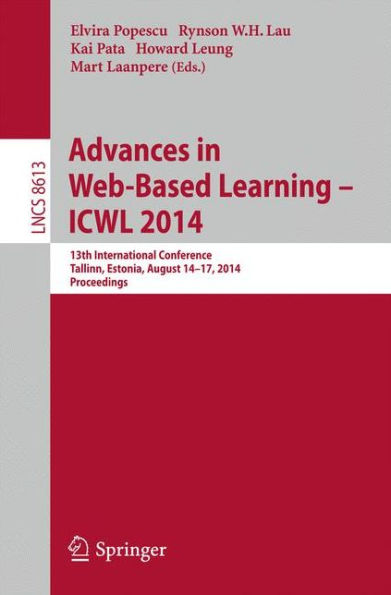 Elvira Popescu Rynson W.H. Lau
Kai Pata Howard Leung
Mart Laanpere (Eds.)

LNCS 8613

Advances in Web-Based Learning – ICWL 2014

13th International Conference
Tallinn, Estonia, August 14–17, 2014
Proceedings

Springer